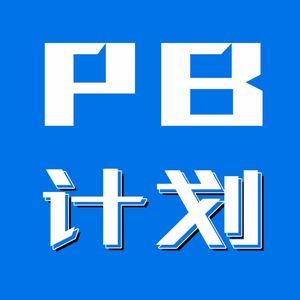 PB
计划